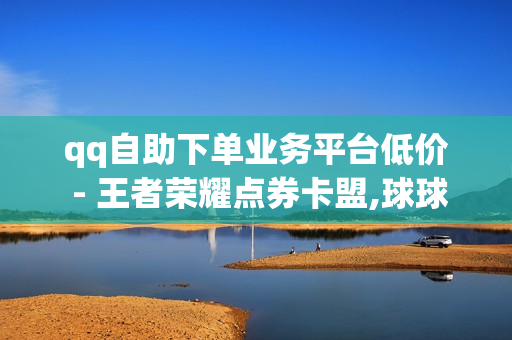 qq自助下单业务平台低价 - 王者荣耀点券卡盟,球球